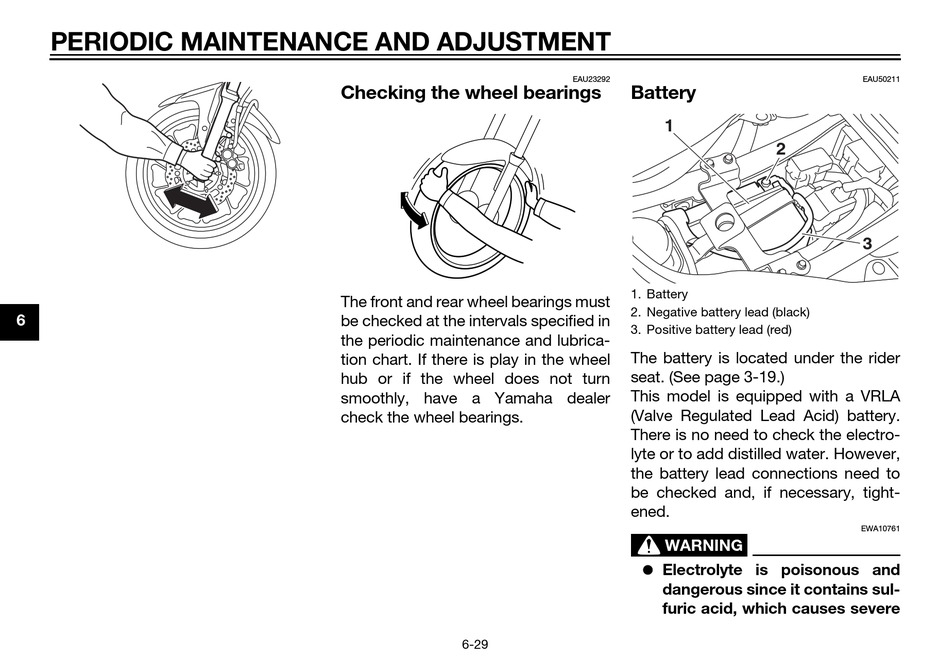 PERIODIC MAINTENANCE AND ADJUSTMENT

6

EAU23292
Checking the wheel bearings

The front and rear wheel bearings must be checked at the intervals specified in the periodic maintenance and lubrication chart. If there is play in the wheel hub or if the wheel does not turn smoothly, have a Yamaha dealer check the wheel bearings.

EAU50211
Battery

1
2
3

1. Battery
2. Negative battery lead (black)
3. Positive battery lead (red)

The battery is located under the rider seat. (See page 3-19.)
This model is equipped with a VRLA (Valve Regulated Lead Acid) battery. There is no need to check the electrolyte or to add distilled water. However, the battery lead connections need to be checked and, if necessary, tightened.

EWA10761
WARNING

● Electrolyte is poisonous and dangerous since it contains sulfuric acid, which causes severe

6-29